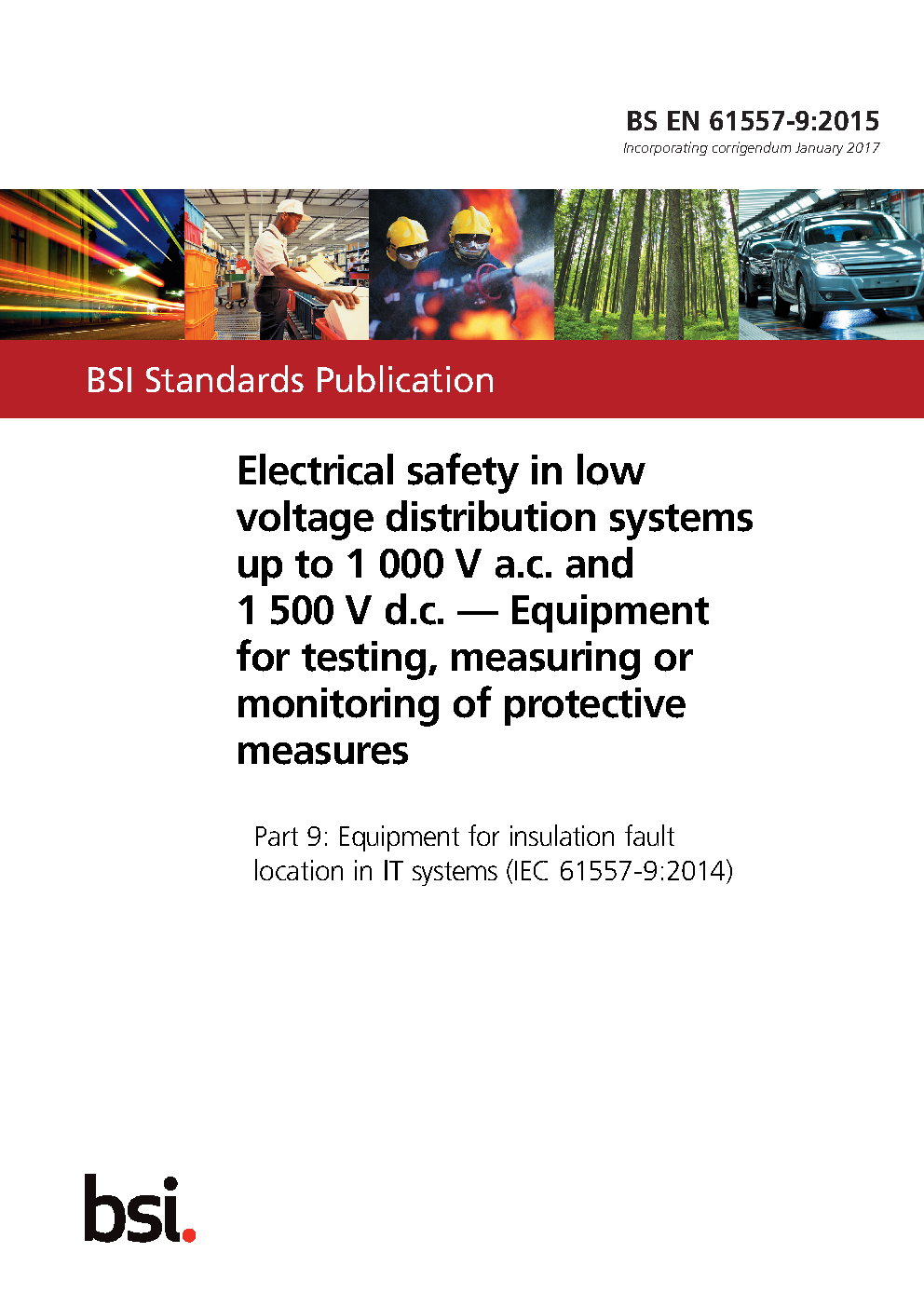 BS EN 61557-9:2015
Incorporating corrigendum January 2017

BSI Standards Publication

Electrical safety in low voltage distribution systems up to 1 000 V a.c. and 1 500 V d.c. — Equipment for testing, measuring or monitoring of protective measures

Part 9: Equipment for insulation fault location in IT systems (IEC 61557-9:2014)

bsi.